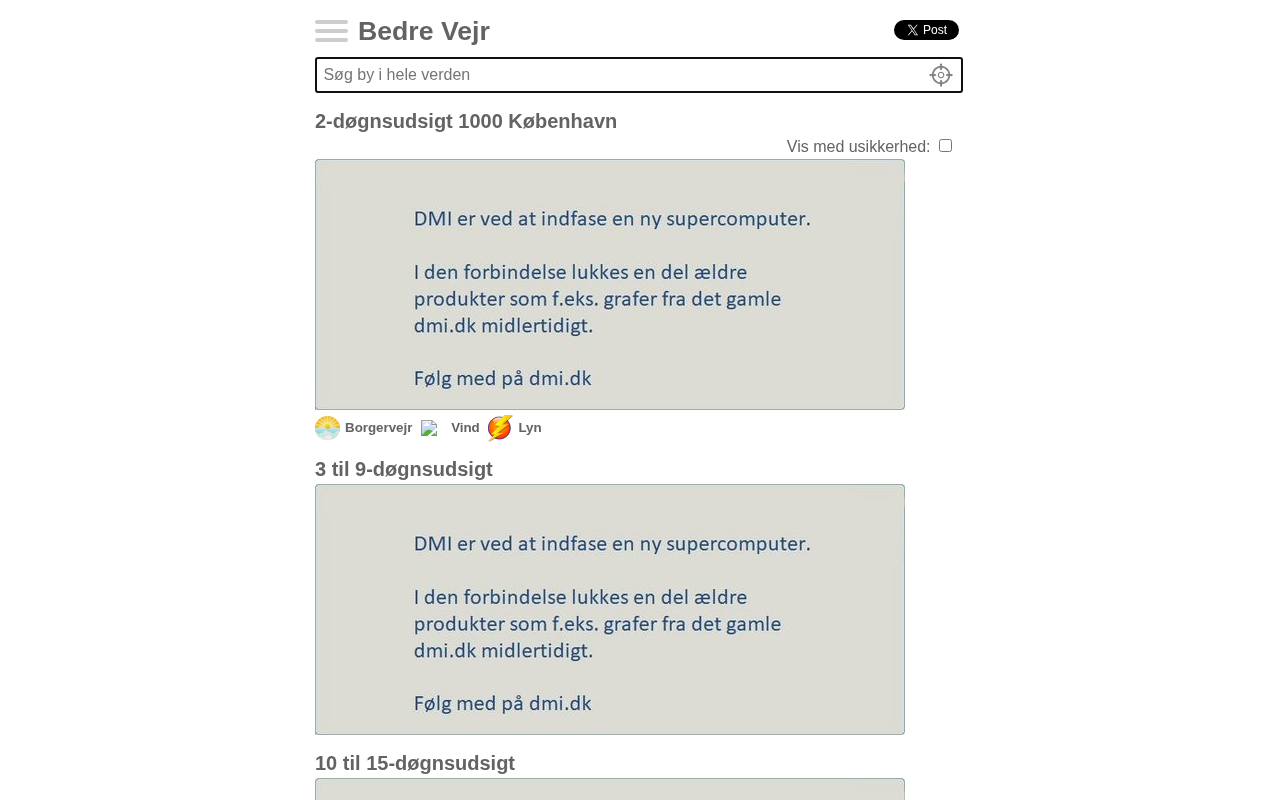 Bedre Vejr

X Post

Søg by i hele verden

2-døgnsudsigt 1000 København

Vis med usikkerhed:

DMI er ved at indfase en ny supercomputer.

I den forbindelse lukkes en del ældre produkter som f.eks. grafer fra det gamle dmi.dk midlertidigt.

Følg med på dmi.dk

Borgervejr Vind Lyn

3 til 9-døgnsudsigt

DMI er ved at indfase en ny supercomputer.

I den forbindelse lukkes en del ældre produkter som f.eks. grafer fra det gamle dmi.dk midlertidigt.

Følg med på dmi.dk

10 til 15-døgnsudsigt